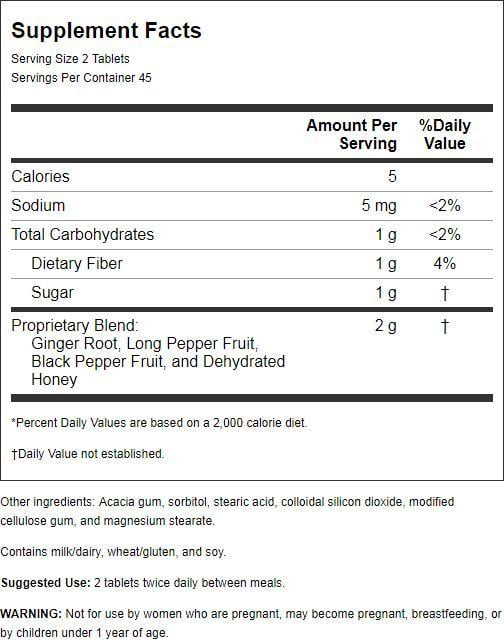 Supplement Facts
Serving Size 2 Tablets
Servings Per Container 45

| | Amount Per Serving | %Daily Value |
|---|---|---|
| Calories | 5 | |
| Sodium | 5 mg | <2% |
| Total Carbohydrates | 1 g | <2% |
| Dietary Fiber | 1 g | 4% |
| Sugar | 1 g | † |
| Proprietary Blend: Ginger Root, Long Pepper Fruit, Black Pepper Fruit, and Dehydrated Honey | 2 g | † |

*Percent Daily Values are based on a 2,000 calorie diet.

†Daily Value not established.

Other ingredients: Acacia gum, sorbitol, stearic acid, colloidal silicon dioxide, modified cellulose gum, and magnesium stearate.

Contains milk/dairy, wheat/gluten, and soy.

Suggested Use: 2 tablets twice daily between meals.

WARNING: Not for use by women who are pregnant, may become pregnant, breastfeeding, or by children under 1 year of age.